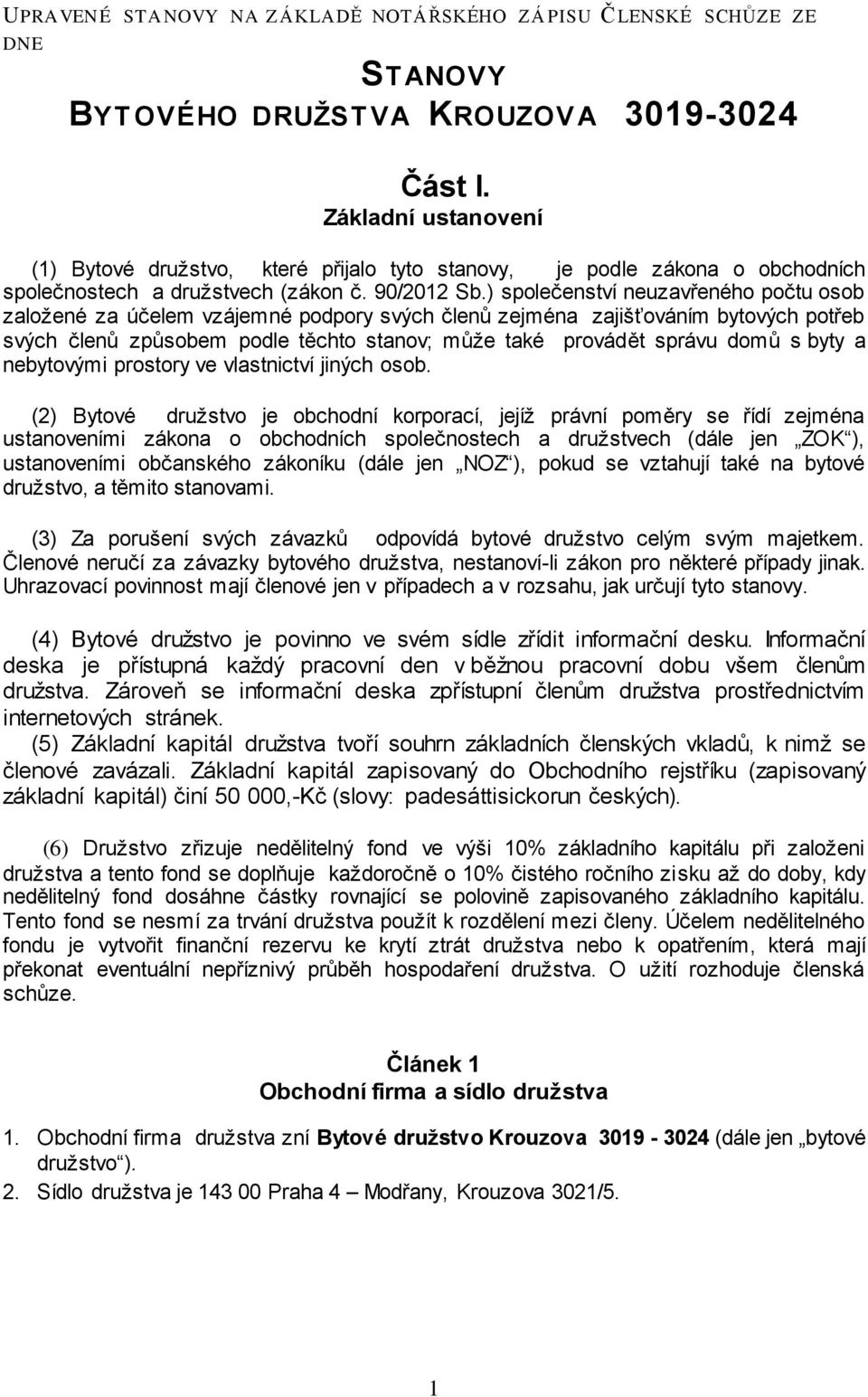 UPRAVENÉ STANOVY NA ZÁKLADĚ NOTÁŘSKÉHO ZÁPISU ČLENSKÉ SCHŮZE ZE DNE

STANOVY
BYTOVÉHO DRUŽSTVA KROUZOVA 3019-3024

Část I.
Základní ustanovení

(1) Bytové družstvo, které přijalo tyto stanovy, je podle zákona o obchodních společnostech a družstvech (zákon č. 90/2012 Sb.) společenství neuzavřeného počtu osob založené za účelem vzájemné podpory svých členů zejména zajišťováním bytových potřeb svých členů způsobem podle těchto stanov; může také provádět správu domů s byty a nebytovými prostory ve vlastnictví jiných osob.

(2) Bytové družstvo je obchodní korporací, jejíž právní poměry se řídí zejména ustanoveními zákona o obchodních společnostech a družstvech (dále jen „ZOK“), ustanoveními občanského zákoníku (dále jen „NOZ“), pokud se vztahují také na bytové družstvo, a těmito stanovami.

(3) Za porušení svých závazků odpovídá bytové družstvo celým svým majetkem. Členové neručí za závazky bytového družstva, nestanoví-li zákon pro některé případy jinak. Uhrazovací povinnost mají členové jen v případech a v rozsahu, jak určují tyto stanovy.

(4) Bytové družstvo je povinno ve svém sídle zřídit informační desku. Informační deska je přístupná každý pracovní den v běžnou pracovní dobu všem členům družstva. Zároveň se informační deska zpřístupní členům družstva prostřednictvím internetových stránek.
(5) Základní kapitál družstva tvoří souhrn základních členských vkladů, k nimž se členové zavázali. Základní kapitál zapisovaný do Obchodního rejstříku (zapisovaný základní kapitál) činí 50 000,-Kč (slovy: padesáttisickorun českých).

(6) Družstvo zřizuje nedělitelný fond ve výši 10% základního kapitálu při založeni družstva a tento fond se doplňuje každoročně o 10% čistého ročního zisku až do doby, kdy nedělitelný fond dosáhne částky rovnající se polovině zapisovaného základního kapitálu. Tento fond se nesmí za trvání družstva použít k rozdělení mezi členy. Účelem nedělitelného fondu je vytvořit finanční rezervu ke krytí ztrát družstva nebo k opatřením, která mají překonat eventuální nepříznivý průběh hospodaření družstva. O užití rozhoduje členská schůze.

Článek 1
Obchodní firma a sídlo družstva

1. Obchodní firma družstva zní Bytové družstvo Krouzova 3019 - 3024 (dále jen „bytové družstvo“).
2. Sídlo družstva je 143 00 Praha 4 – Modřany, Krouzova 3021/5.

1